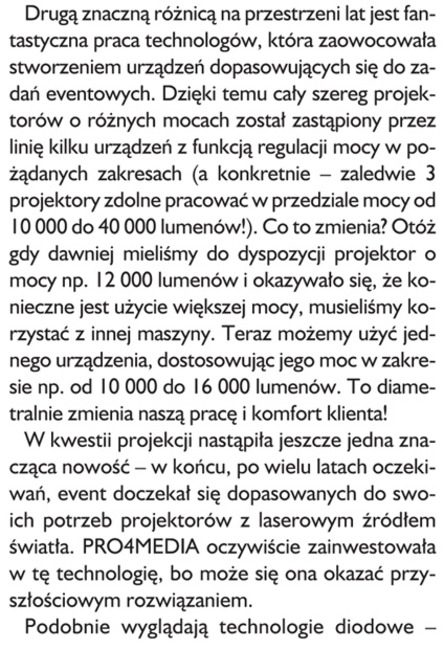 Drugą znaczną różnicą na przestrzeni lat jest fantastyczna praca technologów, która zaowocowała stworzeniem urządzeń dopasowujących się do zadań eventowych. Dzięki temu cały szereg projektorów o różnych mocach został zastąpiony przez linię kilku urządzeń z funkcją regulacji mocy w pożądanych zakresach (a konkretnie – zaledwie 3 projektory zdolne pracować w przedziale mocy od 10 000 do 40 000 lumenów!). Co to zmienia? Otóż gdy dawniej mieliśmy do dyspozycji projektor o mocy np. 12 000 lumenów i okazywało się, że konieczne jest użycie większej mocy, musieliśmy korzystać z innej maszyny. Teraz możemy użyć jednego urządzenia, dostosowując jego moc w zakresie np. od 10 000 do 16 000 lumenów. To diametralnie zmienia naszą pracę i komfort klienta!

W kwestii projekcji nastąpiła jeszcze jedna znacząca nowość – w końcu, po wielu latach oczekiwań, event doczekał się dopasowanych do swoich potrzeb projektorów z laserowym źródłem światła. PRO4MEDIA oczywiście zainwestowała w tę technologię, bo może się ona okazać przyszłościowym rozwiązaniem.

Podobnie wyglądają technologie diodowe –